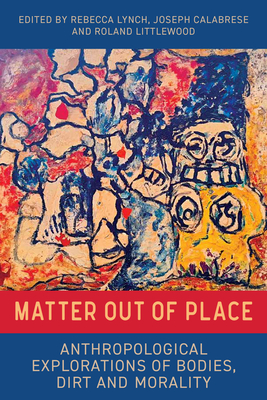 EDITED BY REBECCA LYNCH, JOSEPH CALABRESE AND ROLAND LITTLEWOOD

MATTER OUT OF PLACE

ANTHROPOLOGICAL EXPLORATIONS OF BODIES, DIRT AND MORALITY